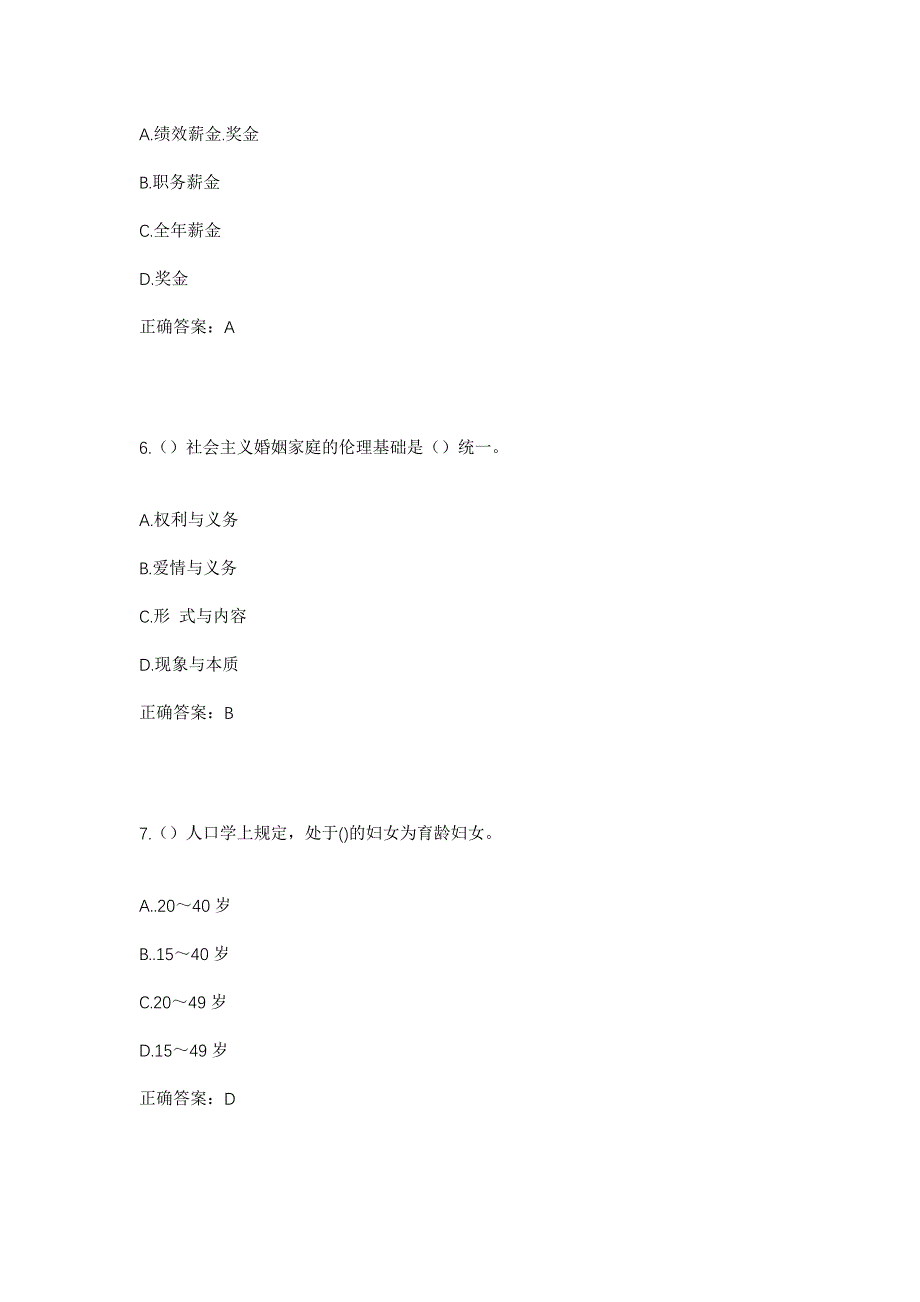 A.绩效薪金.奖金

B.职务薪金

C.全年薪金

D.奖金

正确答案：A

6.（）社会主义婚姻家庭的伦理基础是（）统一。

A.权利与义务

B.爱情与义务

C.形 式与内容

D.现象与本质

正确答案：B

7.（）人口学上规定，处于()的妇女为育龄妇女。

A..20～40 岁

B..15～40 岁

C.20～49 岁

D.15～49 岁

正确答案：D